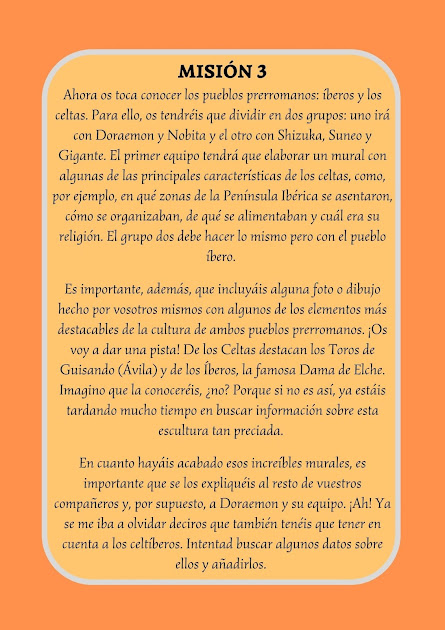 MISIÓN 3

Ahora os toca conocer los pueblos prerromanos: íberos y los celtas. Para ello, os tendréis que dividir en dos grupos: uno irá con Doraemon y Nobita y el otro con Shizuka, Suneo y Gigante. El primer equipo tendrá que elaborar un mural con algunas de las principales características de los celtas, como, por ejemplo, en qué zonas de la Península Ibérica se asentaron, cómo se organizaban, de qué se alimentaban y cuál era su religión. El grupo dos debe hacer lo mismo pero con el pueblo íbero.

Es importante, además, que incluyáis alguna foto o dibujo hecho por vosotros mismos con algunos de los elementos más destacables de la cultura de ambos pueblos prerromanos. ¡Os voy a dar una pista! De los Celtas destacan los Toros de Guisando (Ávila) y de los Íberos, la famosa Dama de Elche. Imagino que la conoceréis, ¿no? Porque si no es así, ya estáis tardando mucho tiempo en buscar información sobre esta escultura tan preciada.

En cuanto hayáis acabado esos increíbles murales, es importante que se los expliquéis al resto de vuestros compañeros y, por supuesto, a Doraemon y su equipo. ¡Ah! Ya se me iba a olvidar deciros que también tenéis que tener en cuenta a los celtíberos. Intentad buscar algunos datos sobre ellos y añadirlos.